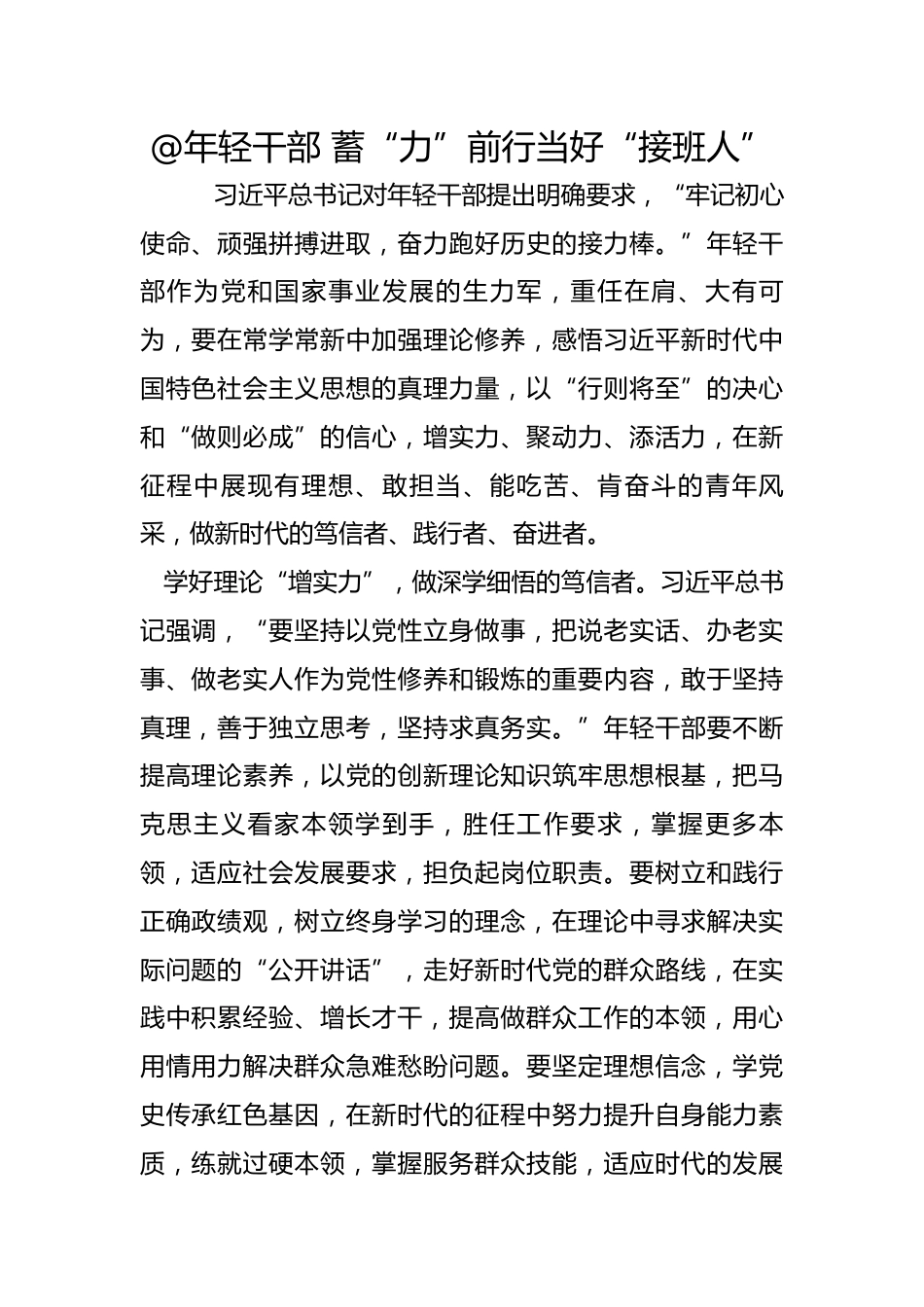 @年轻干部 蓄“力”前行当好“接班人”

习近平总书记对年轻干部提出明确要求，“牢记初心使命、顽强拼搏进取，奋力跑好历史的接力棒。”年轻干部作为党和国家事业发展的生力军，重任在肩、大有可为，要在常学常新中加强理论修养，感悟习近平新时代中国特色社会主义思想的真理力量，以“行则将至”的决心和“做则必成”的信心，增实力、聚动力、添活力，在新征程中展现有理想、敢担当、能吃苦、肯奋斗的青年风采，做新时代的笃信者、践行者、奋进者。

学好理论“增实力”，做深学细悟的笃信者。习近平总书记强调，“要坚持以党性立身做事，把说老实话、办老实事、做老实人作为党性修养和锻炼的重要内容，敢于坚持真理，善于独立思考，坚持求真务实。”年轻干部要不断提高理论素养，以党的创新理论知识筑牢思想根基，把马克思主义看家本领学到手，胜任工作要求，掌握更多本领，适应社会发展要求，担负起岗位职责。要树立和践行正确政绩观，树立终身学习的理念，在理论中寻求解决实际问题的“公开讲话”，走好新时代党的群众路线，在实践中积累经验、增长才干，提高做群众工作的本领，用心用情用力解决群众急难愁盼问题。要坚定理想信念，学党史传承红色基因，在新时代的征程中努力提升自身能力素质，练就过硬本领，掌握服务群众技能，适应时代的发展